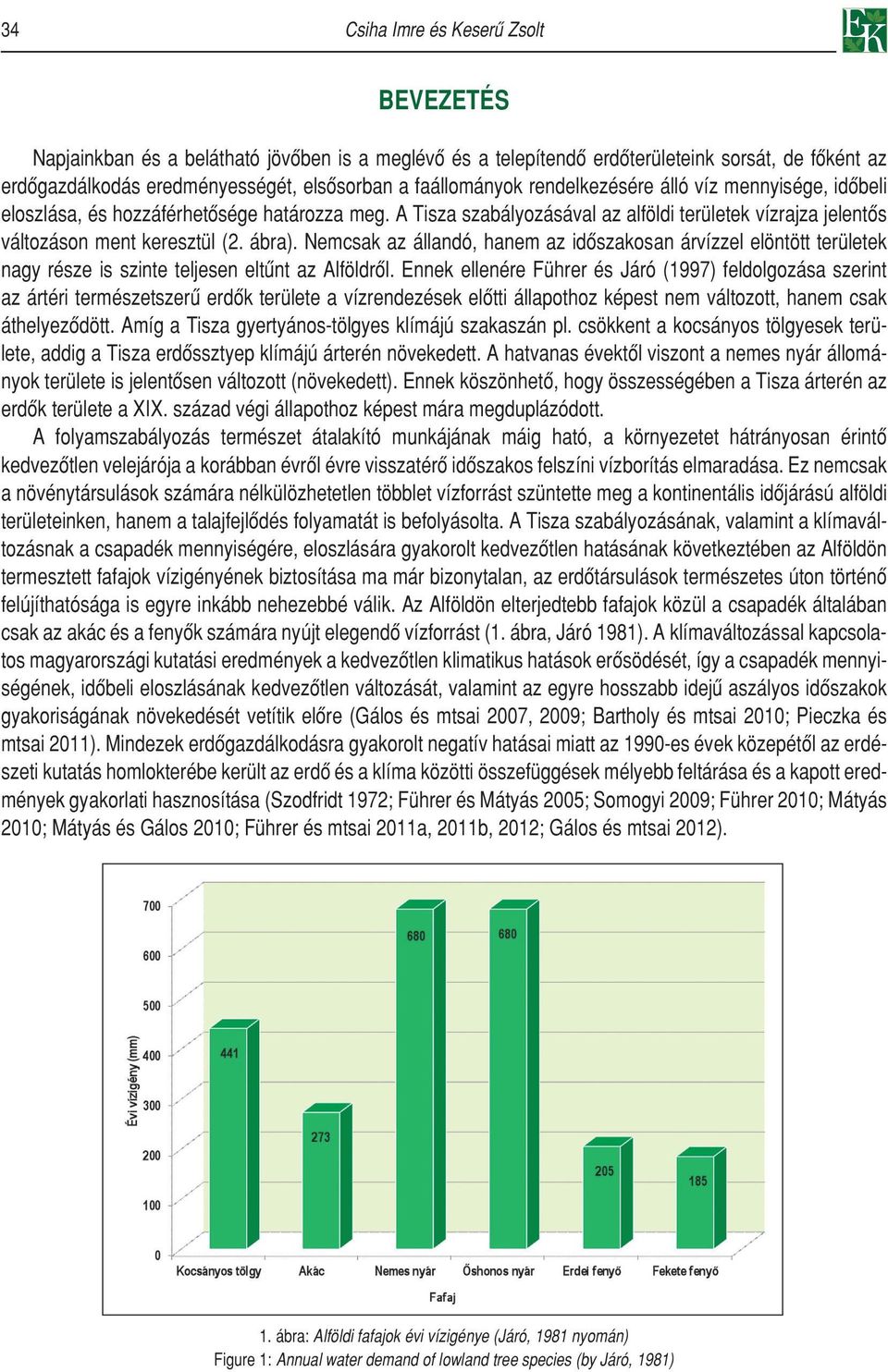 34 Csiha Imre és Keserű Zsolt

EK

BEVEZETÉS

Napjainkban és a belátható jövőben is a meglévő és a telepítendő erdőterületeink sorsát, de főként az erdőgazdálkodás eredményességét, elsősorban a faállományok rendelkezésére álló víz mennyisége, időbeli eloszlása, és hozzáférhetősége határozza meg. A Tisza szabályozásával az alföldi területek vízrajza jelentős változáson ment keresztül (2. ábra). Nemcsak az állandó, hanem az időszakosan árvízzel elöntött területek nagy része is szinte teljesen eltűnt az Alföldről. Ennek ellenére Führer és Járó (1997) feldolgozása szerint az ártéri természetszerű erdők területe a vízrendezések előtti állapothoz képest nem változott, hanem csak áthelyeződött. Amíg a Tisza gyertyános-tölgyes klímájú szakaszán pl. csökkent a kocsányos tölgyesek területe, addig a Tisza erdőssztyep klímájú árterén növekedett. A hatvanas évektől viszont a nemes nyár állományok területe is jelentősen változott (növekedett). Ennek köszönhető, hogy összességében a Tisza árterén az erdők területe a XIX. század végi állapothoz képest mára megduplázódott.

A folyamszabályozás természet átalakító munkájának máig ható, a környezetet hátrányosan érintő kedvezőtlen velejárója a korábban évről évre visszatérő időszakos felszíni vízborítás elmaradása. Ez nemcsak a növénytársulások számára nélkülözhetetlen többlet vízforrást szüntette meg a kontinentális időjárású alföldi területeinken, hanem a talajfejlődés folyamatát is befolyásolta. A Tisza szabályozásának, valamint a klímaváltozásnak a csapadék mennyiségére, eloszlására gyakorolt kedvezőtlen hatásának következtében az Alföldön termesztett fafajok vízigényének biztosítása ma már bizonytalan, az erdőtársulások természetes úton történő felújíthatósága is egyre inkább nehezebbé válik. Az Alföldön elterjedtebb fafajok közül a csapadék általában csak az akác és a fenyők számára nyújt elegendő vízforrást (1. ábra, Járó 1981). A klímaváltozással kapcsolatos magyarországi kutatási eredmények a kedvezőtlen klimatikus hatások erősödését, így a csapadék mennyiségének, időbeli eloszlásának kedvezőtlen változását, valamint az egyre hosszabb idejű aszályos időszakok gyakoriságának növekedését vetítik előre (Gálos és mtsai 2007, 2009; Bartholy és mtsai 2010; Pieczka és mtsai 2011). Mindezek erdőgazdálkodásra gyakorolt negatív hatásai miatt az 1990-es évek közepétől az erdészeti kutatás homlokterébe került az erdő és a klíma közötti összefüggések mélyebb feltárása és a kapott eredmények gyakorlati hasznosítása (Szodfridt 1972; Führer és Mátyás 2005; Somogyi 2009; Führer 2010; Mátyás 2010; Mátyás és Gálos 2010; Führer és mtsai 2011a, 2011b, 2012; Gálos és mtsai 2012).

Évi vízigény (mm)
700
600
500
400
300
200
100
0
441
273
680
680
205
185
Kocsányos tölgy
Akác
Nemes nyár
Őshonos nyár
Erdei fenyő
Fekete fenyő
Fafaj

1. ábra: Alföldi fafajok évi vízigénye (Járó, 1981 nyomán)
Figure 1: Annual water demand of lowland tree species (by Járó, 1981)